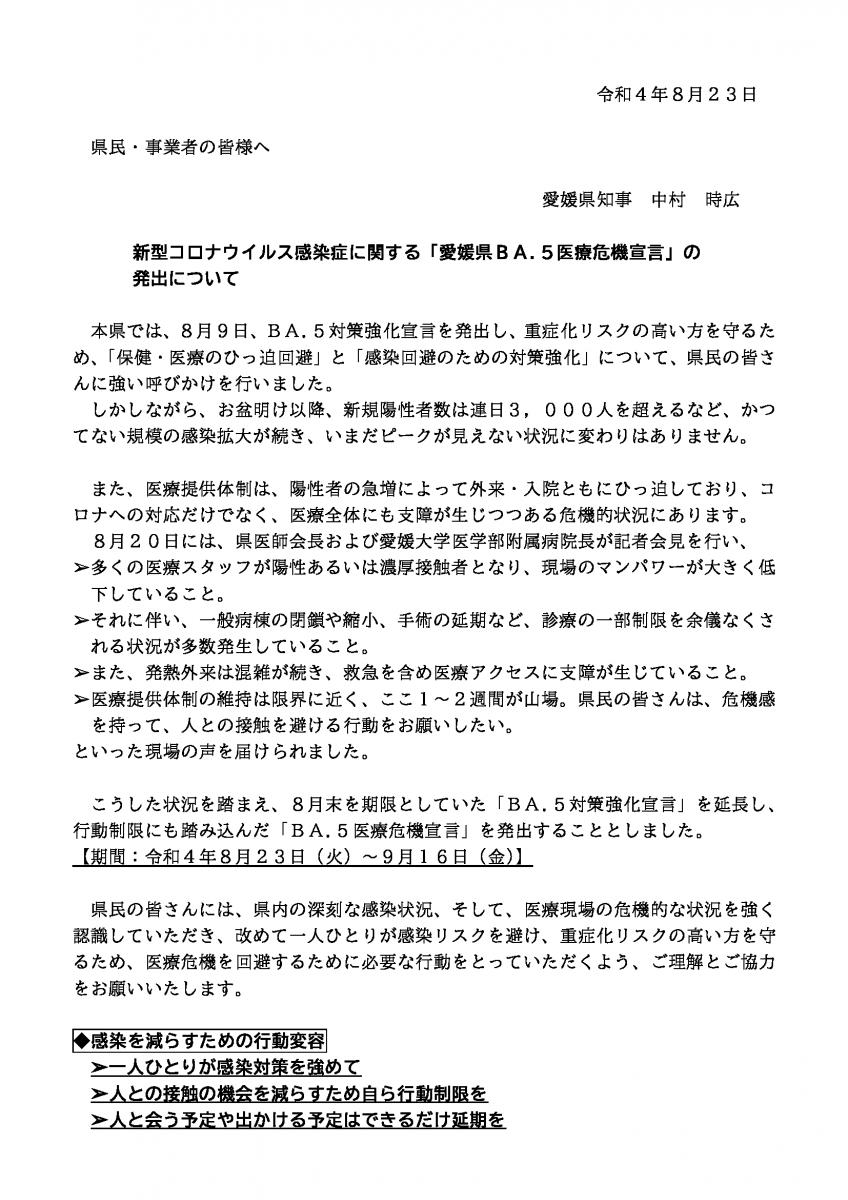 令和４年８月２３日

県民・事業者の皆様へ

愛媛県知事　中村　時広

新型コロナウイルス感染症に関する「愛媛県ＢＡ．５医療危機宣言」の発出について

本県では、８月９日、ＢＡ．５対策強化宣言を発出し、重症化リスクの高い方を守るため、「保健・医療のひっ迫回避」と「感染回避のための対策強化」について、県民の皆さんに強い呼びかけを行いました。
しかしながら、お盆明け以降、新規陽性者数は連日３，０００人を超えるなど、かつてない規模の感染拡大が続き、いまだピークが見えない状況に変わりはありません。

また、医療提供体制は、陽性者の急増によって外来・入院ともにひっ迫しており、コロナへの対応だけでなく、医療全体にも支障が生じつつある危機的状況にあります。
８月２０日には、県医師会長および愛媛大学医学部附属病院長が記者会見を行い、
➢多くの医療スタッフが陽性あるいは濃厚接触者となり、現場のマンパワーが大きく低下していること。
➢それに伴い、一般病棟の閉鎖や縮小、手術の延期など、診療の一部制限を余儀なくされる状況が多数発生していること。
➢また、発熱外来は混雑が続き、救急を含め医療アクセスに支障が生じていること。
➢医療提供体制の維持は限界に近く、ここ１～２週間が山場。県民の皆さんは、危機感を持って、人との接触を避ける行動をお願いしたい。
といった現場の声を届けられました。

こうした状況を踏まえ、８月末を期限としていた「ＢＡ．５対策強化宣言」を延長し、行動制限にも踏み込んだ「ＢＡ．５医療危機宣言」を発出することとしました。
【期間：令和４年８月２３日（火）～９月１６日（金）】

県民の皆さんには、県内の深刻な感染状況、そして、医療現場の危機的な状況を強く認識していただき、改めて一人ひとりが感染リスクを避け、重症化リスクの高い方を守るため、医療危機を回避するために必要な行動をとっていただくよう、ご理解とご協力をお願いいたします。

◆感染を減らすための行動変容
➢一人ひとりが感染対策を強めて
➢人との接触の機会を減らすため自ら行動制限を
➢人と会う予定や出かける予定はできるだけ延期を